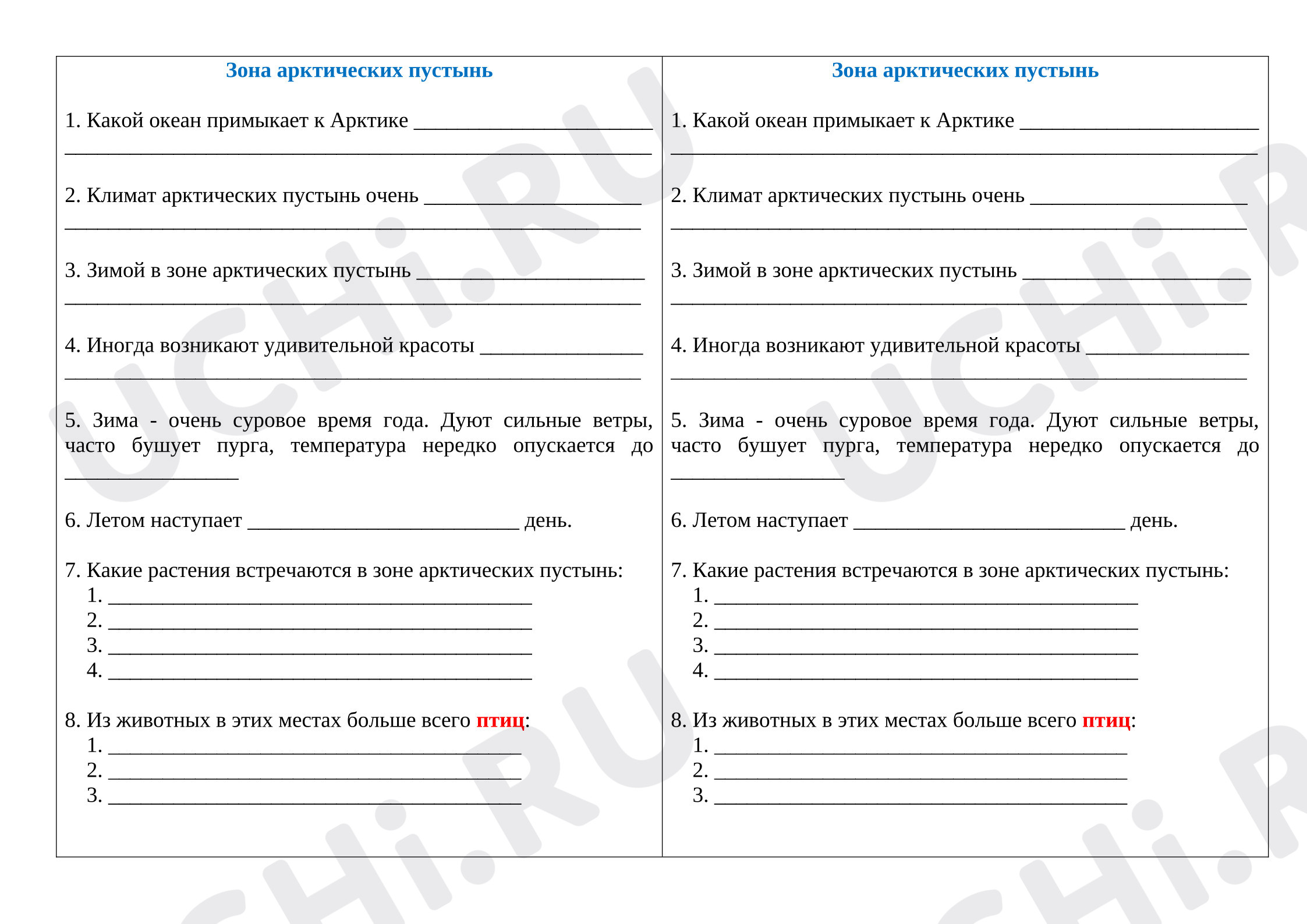 Зона арктических пустынь

1. Какой океан примыкает к Арктике ____
____

2. Климат арктических пустынь очень ____
____

3. Зимой в зоне арктических пустынь ____
____

4. Иногда возникают удивительной красоты ____
____

5. Зима - очень суровое время года. Дуют сильные ветры, часто бушует пурга, температура нередко опускается до ____

6. Летом наступает ____ день.

7. Какие растения встречаются в зоне арктических пустынь:
1. ____
2. ____
3. ____
4. ____

8. Из животных в этих местах больше всего птиц:
1. ____
2. ____
3. ____

Зона арктических пустынь

1. Какой океан примыкает к Арктике ____
____

2. Климат арктических пустынь очень ____
____

3. Зимой в зоне арктических пустынь ____
____

4. Иногда возникают удивительной красоты ____
____

5. Зима - очень суровое время года. Дуют сильные ветры, часто бушует пурга, температура нередко опускается до ____

6. Летом наступает ____ день.

7. Какие растения встречаются в зоне арктических пустынь:
1. ____
2. ____
3. ____
4. ____

8. Из животных в этих местах больше всего птиц:
1. ____
2. ____
3. ____

UCHi.RU